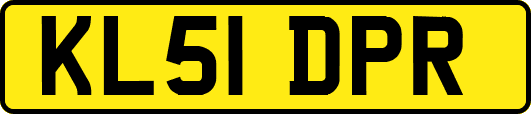 KL51 DPR